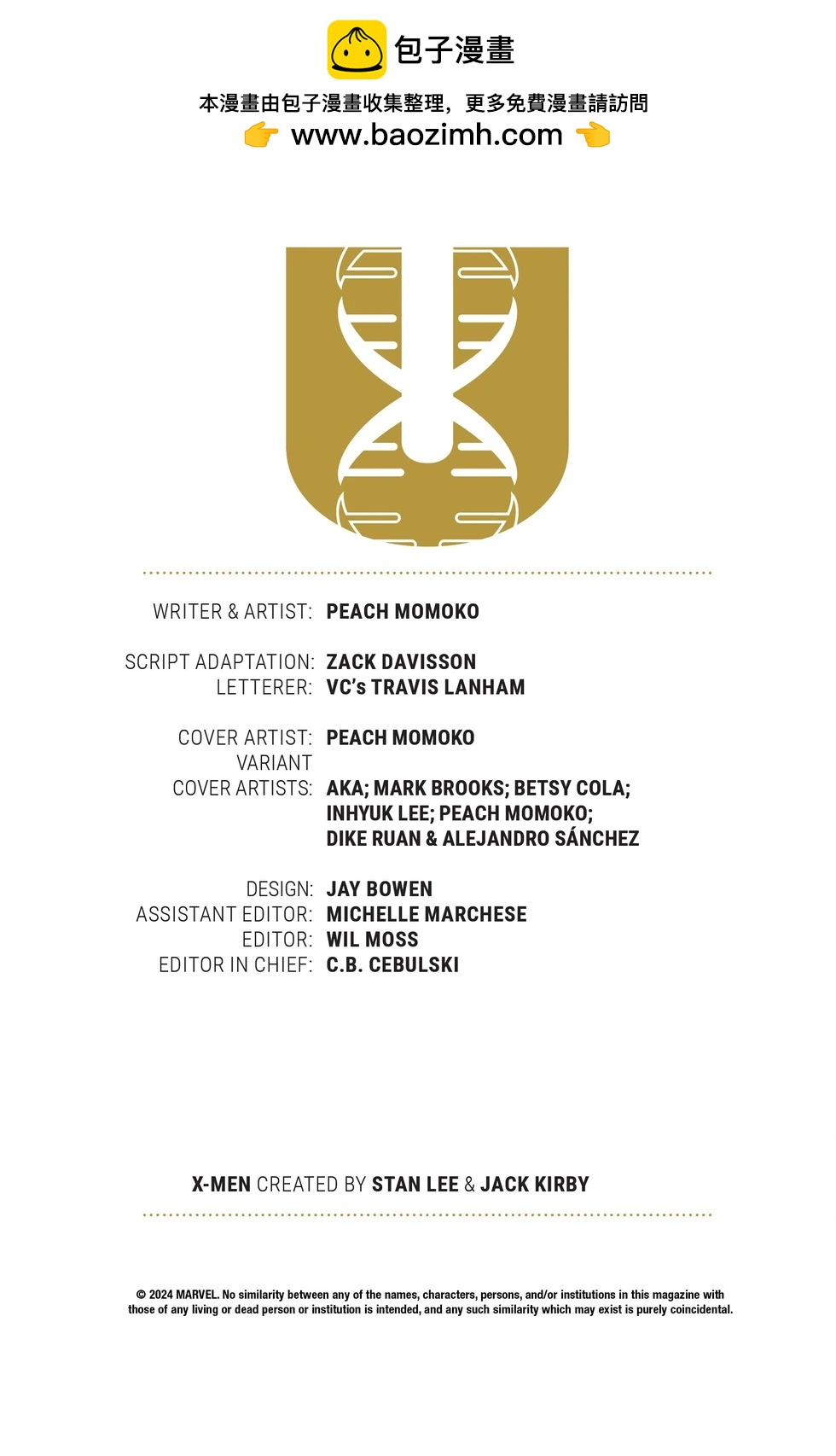 包子漫畫

本漫畫由包子漫畫收集整理，更多免費漫畫請訪問

👉 www.baozimh.com 👈

WRITER & ARTIST: PEACH MOMOKO

SCRIPT ADAPTATION: ZACK DAVISSON
LETTERER: VC's TRAVIS LANHAM

COVER ARTIST: PEACH MOMOKO
VARIANT
COVER ARTISTS: AKA; MARK BROOKS; BETSY COLA;
INHYUK LEE; PEACH MOMOKO;
DIKE RUAN & ALEJANDRO SÁNCHEZ

DESIGN: JAY BOWEN
ASSISTANT EDITOR: MICHELLE MARCHESE
EDITOR: WIL MOSS
EDITOR IN CHIEF: C.B. CEBULSKI

X-MEN CREATED BY STAN LEE & JACK KIRBY

© 2024 MARVEL. No similarity between any of the names, characters, persons, and/or institutions in this magazine with those of any living or dead person or institution is intended, and any such similarity which may exist is purely coincidental.